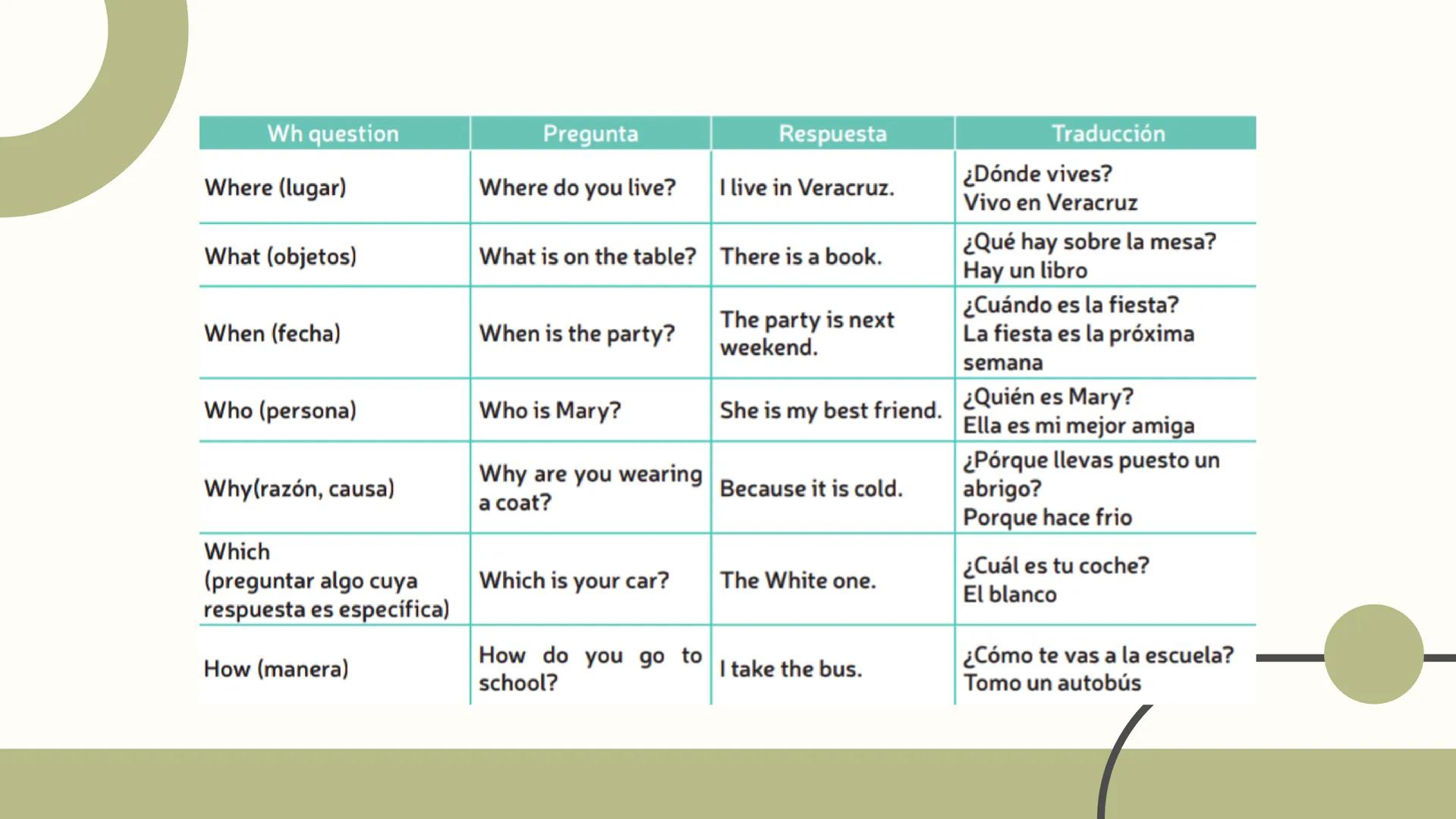 | Wh question | Pregunta | Respuesta | Traducción |
|---|---|---|---|
| Where (lugar) | Where do you live? | I live in Veracruz. | ¿Dónde vives? Vivo en Veracruz |
| What (objetos) | What is on the table? | There is a book. | ¿Qué hay sobre la mesa? Hay un libro |
| When (fecha) | When is the party? | The party is next weekend. | ¿Cuándo es la fiesta? La fiesta es la próxima semana |
| Who (persona) | Who is Mary? | She is my best friend. | ¿Quién es Mary? Ella es mi mejor amiga |
| Why(razón, causa) | Why are you wearing a coat? | Because it is cold. | ¿Pórque llevas puesto un abrigo? Porque hace frio |
| Which (preguntar algo cuya respuesta es específica) | Which is your car? | The White one. | ¿Cuál es tu coche? El blanco |
| How (manera) | How do you go to school? | I take the bus. | ¿Cómo te vas a la escuela? Tomo un autobús |